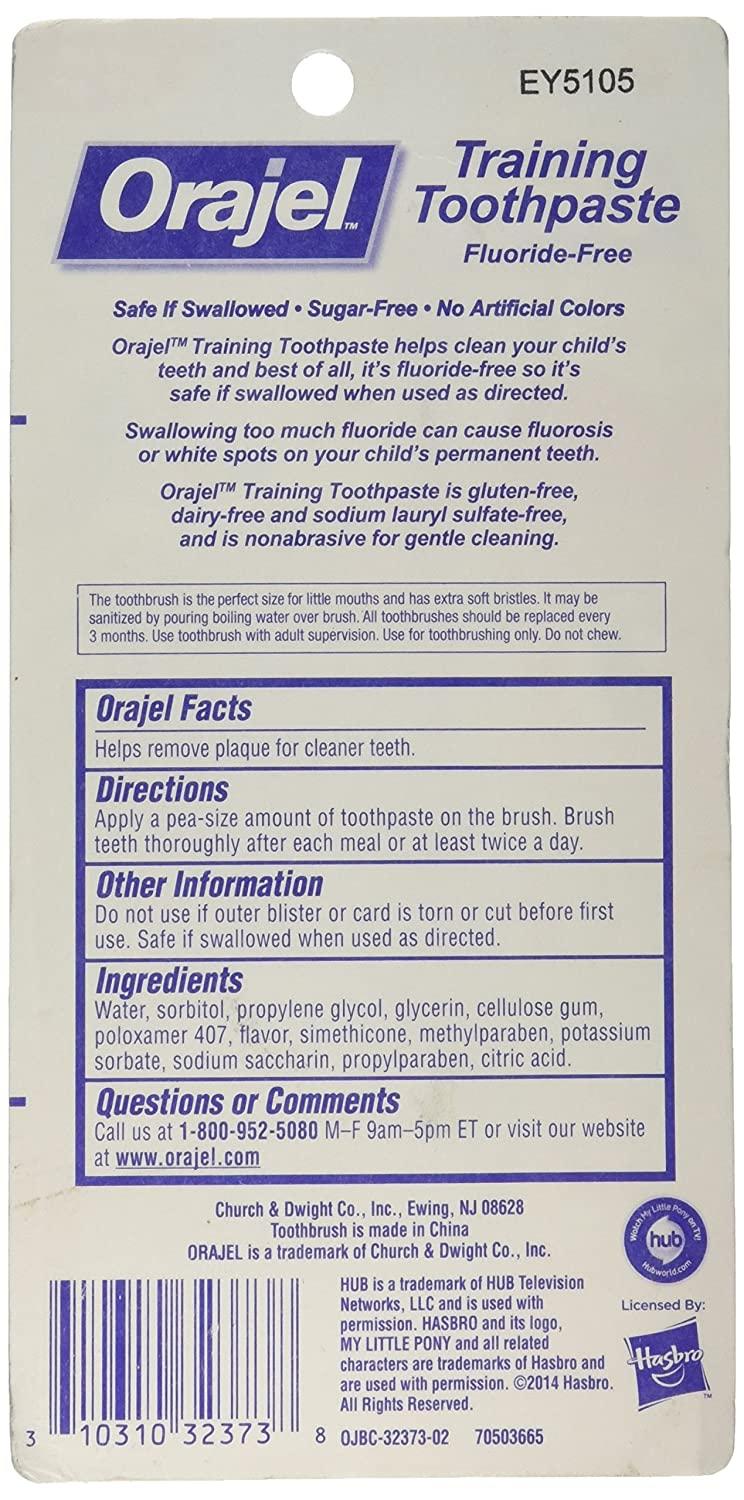 EY5105

Orajel™

Training Toothpaste

Fluoride-Free

Safe If Swallowed • Sugar-Free • No Artificial Colors

Orajel™ Training Toothpaste helps clean your child's teeth and best of all, it's fluoride-free so it's safe if swallowed when used as directed.

Swallowing too much fluoride can cause fluorosis or white spots on your child's permanent teeth.

Orajel™ Training Toothpaste is gluten-free, dairy-free and sodium lauryl sulfate-free, and is nonabrasive for gentle cleaning.

The toothbrush is the perfect size for little mouths and has extra soft bristles. It may be sanitized by pouring boiling water over brush. All toothbrushes should be replaced every 3 months. Use toothbrush with adult supervision. Use for toothbrushing only. Do not chew.

Orajel Facts
Helps remove plaque for cleaner teeth.

Directions
Apply a pea-size amount of toothpaste on the brush. Brush teeth thoroughly after each meal or at least twice a day.

Other Information
Do not use if outer blister or card is torn or cut before first use. Safe if swallowed when used as directed.

Ingredients
Water, sorbitol, propylene glycol, glycerin, cellulose gum, poloxamer 407, flavor, simethicone, methylparaben, potassium sorbate, sodium saccharin, propylparaben, citric acid.

Questions or Comments
Call us at 1-800-952-5080 M–F 9am–5pm ET or visit our website at www.orajel.com

Church & Dwight Co., Inc., Ewing, NJ 08628
Toothbrush is made in China
ORAJEL is a trademark of Church & Dwight Co., Inc.

Watch My Little Pony on TV! hub Hubworld.com

HUB is a trademark of HUB Television Networks, LLC and is used with permission. HASBRO and its logo, MY LITTLE PONY and all related characters are trademarks of Hasbro and are used with permission. ©2014 Hasbro. All Rights Reserved.

Licensed By:
Hasbro™

3 10310 32373 8 OJBC-32373-02 70503665